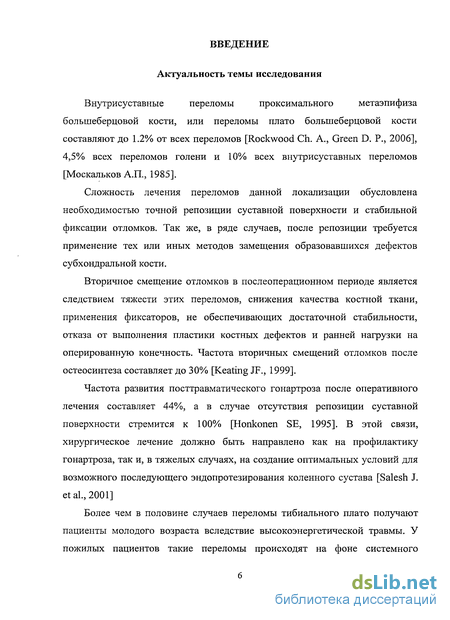 ВВЕДЕНИЕ

Актуальность темы исследования

Внутрисуставные переломы проксимального метаэпифиза большеберцовой кости, или переломы плато большеберцовой кости составляют до 1.2% от всех переломов [Rockwood Ch. A., Green D. P., 2006], 4,5% всех переломов голени и 10% всех внутрисуставных переломов [Москальков А.П., 1985].

Сложность лечения переломов данной локализации обусловлена необходимостью точной репозиции суставной поверхности и стабильной фиксации отломков. Так же, в ряде случаев, после репозиции требуется применение тех или иных методов замещения образовавшихся дефектов субхондральной кости.

Вторичное смещение отломков в послеоперационном периоде является следствием тяжести этих переломов, снижения качества костной ткани, применения фиксаторов, не обеспечивающих достаточной стабильности, отказа от выполнения пластики костных дефектов и ранней нагрузки на оперированную конечность. Частота вторичных смещений отломков после остеосинтеза составляет до 30% [Keating JF., 1999].

Частота развития посттравматического гонартроза после оперативного лечения составляет 44%, а в случае отсутствия репозиции суставной поверхности стремится к 100% [Honkonen SE, 1995]. В этой связи, хирургическое лечение должно быть направлено как на профилактику гонартроза, так и, в тяжелых случаях, на создание оптимальных условий для возможного последующего эндопротезирования коленного сустава [Salesh J. et al., 2001]

Более чем в половине случаев переломы тибиального плато получают пациенты молодого возраста вследствие высокоэнергетической травмы. У пожилых пациентов такие переломы происходят на фоне системного

6

dsLib.net
библиотека диссертаций